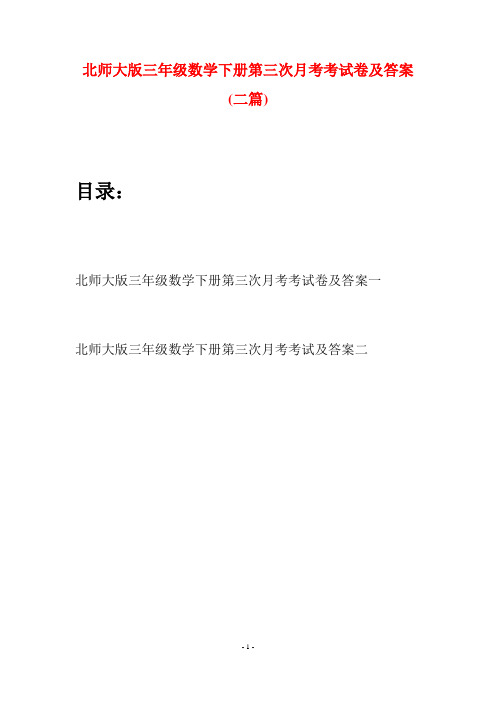 北师大版三年级数学下册第三次月考考试卷及答案
(二篇)

目录：

北师大版三年级数学下册第三次月考考试卷及答案一

北师大版三年级数学下册第三次月考考试及答案二

- 1 -